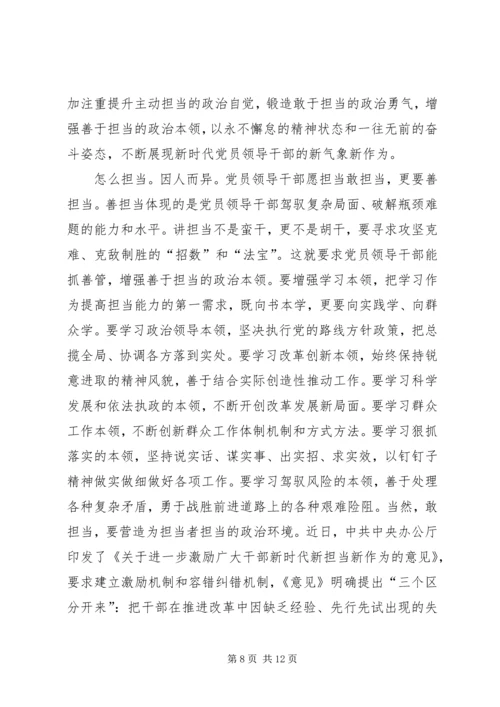 加注重提升主动担当的政治自觉，锻造敢于担当的政治勇气，增强善于担当的政治本领，以永不懈怠的精神状态和一往无前的奋斗姿态，不断展现新时代党员领导干部的新气象新作为。

怎么担当。因人而异。党员领导干部愿担当敢担当，更要善担当。善担当体现的是党员领导干部驾驭复杂局面、破解瓶颈难题的能力和水平。讲担当不是蛮干，更不是胡干，要寻求攻坚克难、克敌制胜的“招数”和“法宝”。这就要求党员领导干部能抓善管，增强善于担当的政治本领。要增强学习本领，把学习作为提高担当能力的第一需求，既向书本学，更要向实践学、向群众学。要学习政治领导本领，坚决执行党的路线方针政策，把总揽全局、协调各方落到实处。要学习改革创新本领，始终保持锐意进取的精神风貌，善于结合实际创造性推动工作。要学习科学发展和依法执政的本领，不断开创改革发展新局面。要学习群众工作本领，不断创新群众工作体制机制和方式方法。要学习狠抓落实的本领，坚持说实话、谋实事、出实招、求实效，以钉钉子精神做实做细做好各项工作。要学习驾驭风险的本领，善于处理各种复杂矛盾，勇于战胜前进道路上的各种艰难险阻。当然，敢担当，要营造为担当者担当的政治环境。近日，中共中央办公厅印发了《关于进一步激励广大干部新时代新担当新作为的意见》，要求建立激励机制和容错纠错机制，《意见》明确提出“三个区分开来”：把干部在推进改革中因缺乏经验、先行先试出现的失

第 8 页 共 12 页